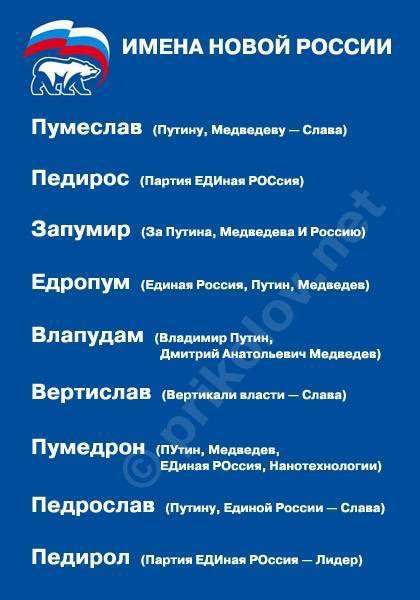 ИМЕНА НОВОЙ РОССИИ

Пумеслав (Путину, Медведеву — Слава)

Педирос (Партия ЕДИная РОСсия)

Запумир (За Путина, Медведева И Россию)

Едропум (Единая Россия, Путин, Медведев)

Влапудам (Владимир Путин, Дмитрий Анатольевич Медведев)

Вертислав (Вертикали власти — Слава)

Пумедрон (ПУтин, Медведев, ЕДиная РОссия, Нанотехнологии)

Педрослав (Путину, Единой России — Слава)

Педирол (Партия ЕДИная РОссия — Лидер)

©prikolov.net